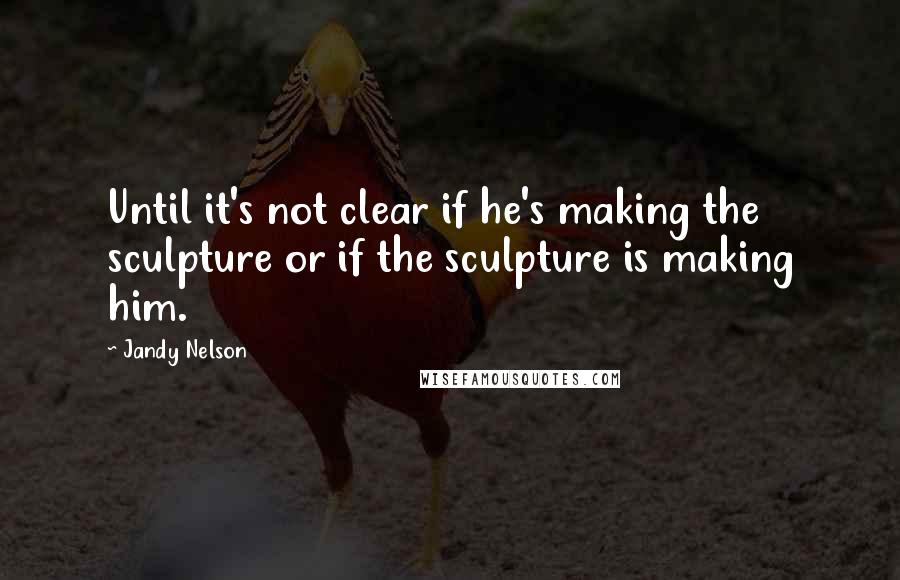 Until it's not clear if he's making the sculpture or if the sculpture is making him.

~ Jandy Nelson

WISEFAMOUSQUOTES.COM